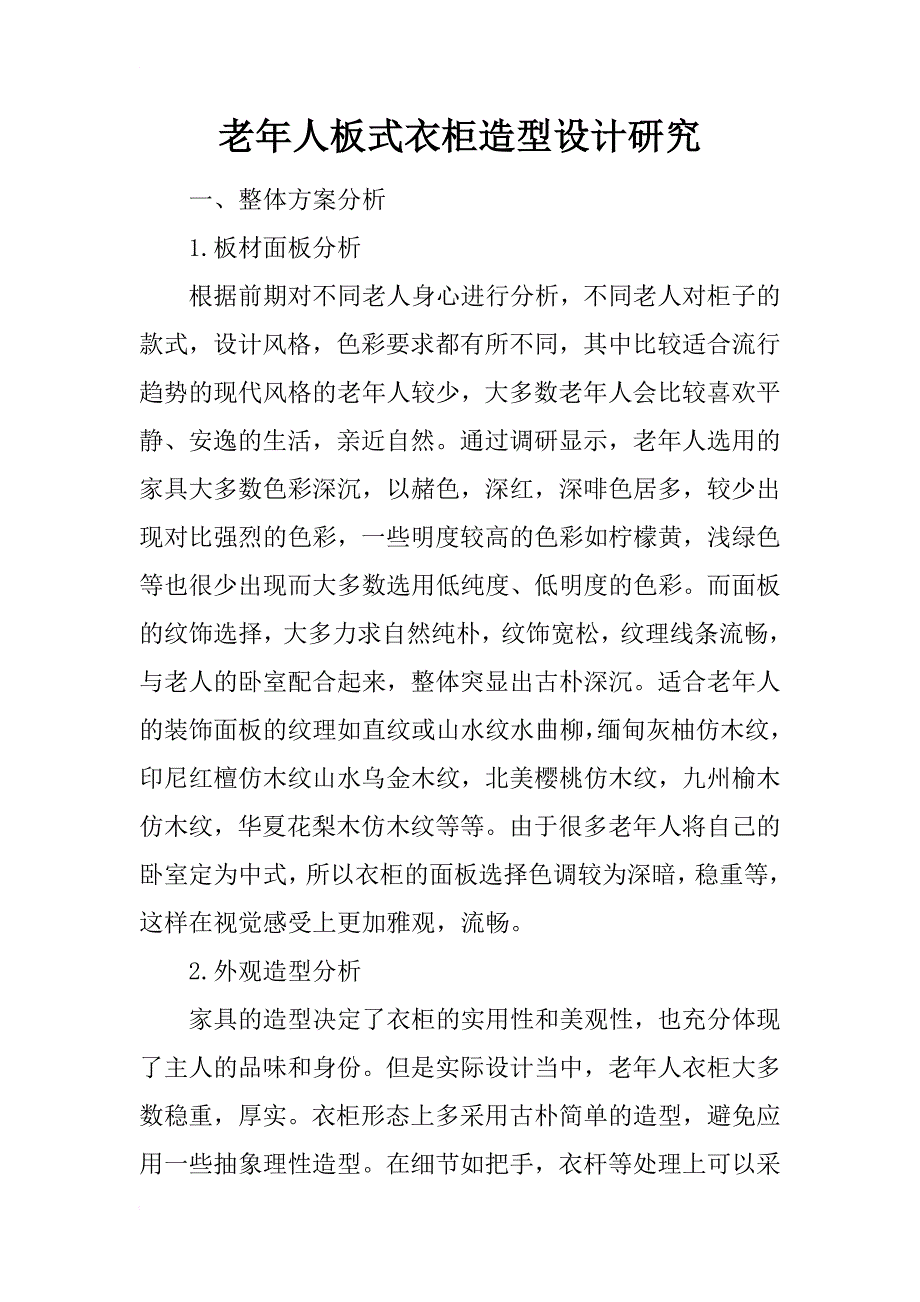 老年人板式衣柜造型设计研究

一、整体方案分析

1.板材面板分析

根据前期对不同老人身心进行分析，不同老人对柜子的款式，设计风格，色彩要求都有所不同，其中比较适合流行趋势的现代风格的老年人较少，大多数老年人会比较喜欢平静、安逸的生活，亲近自然。通过调研显示，老年人选用的家具大多数色彩深沉，以赭色，深红，深啡色居多，较少出现对比强烈的色彩，一些明度较高的色彩如柠檬黄，浅绿色等也很少出现而大多数选用低纯度、低明度的色彩。而面板的纹饰选择，大多力求自然纯朴，纹饰宽松，纹理线条流畅，与老人的卧室配合起来，整体突显出古朴深沉。适合老年人的装饰面板的纹理如直纹或山水纹水曲柳，缅甸灰柚仿木纹，印尼红檀仿木纹山水乌金木纹，北美樱桃仿木纹，九州榆木仿木纹，华夏花梨木仿木纹等等。由于很多老年人将自己的卧室定为中式，所以衣柜的面板选择色调较为深暗，稳重等，这样在视觉感受上更加雅观，流畅。

2.外观造型分析

家具的造型决定了衣柜的实用性和美观性，也充分体现了主人的品味和身份。但是实际设计当中，老年人衣柜大多数稳重，厚实。衣柜形态上多采用古朴简单的造型，避免应用一些抽象理性造型。在细节如把手，衣杆等处理上可以采